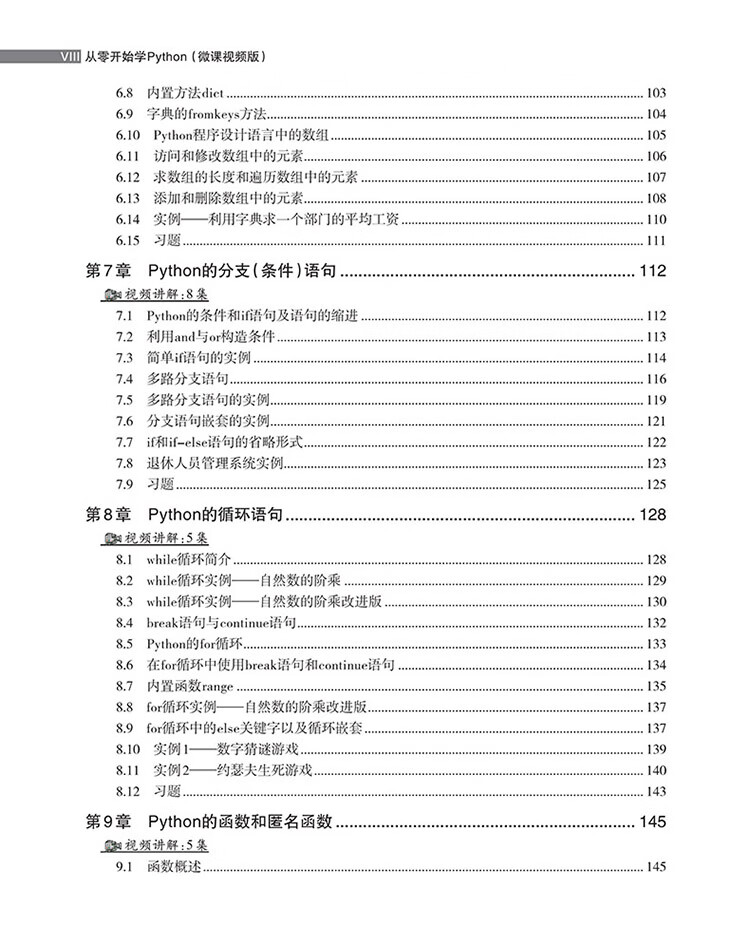 VIII 从零开始学Python（微课视频版）

6.8 内置方法dict ........ 103
6.9 字典的fromkeys方法 ........ 104
6.10 Python程序设计语言中的数组 ........ 105
6.11 访问和修改数组中的元素 ........ 106
6.12 求数组的长度和遍历数组中的元素 ........ 107
6.13 添加和删除数组中的元素 ........ 108
6.14 实例——利用字典求一个部门的平均工资 ........ 110
6.15 习题 ........ 111

第7章 Python的分支（条件）语句 ........ 112

视频讲解：8集

7.1 Python的条件和if语句及语句的缩进 ........ 112
7.2 利用and与or构造条件 ........ 113
7.3 简单if语句的实例 ........ 114
7.4 多路分支语句 ........ 116
7.5 多路分支语句的实例 ........ 119
7.6 分支语句嵌套的实例 ........ 121
7.7 if和if-else语句的省略形式 ........ 122
7.8 退休人员管理系统实例 ........ 123
7.9 习题 ........ 125

第8章 Python的循环语句 ........ 128

视频讲解：5集

8.1 while循环简介 ........ 128
8.2 while循环实例——自然数的阶乘 ........ 129
8.3 while循环实例——自然数的阶乘改进版 ........ 130
8.4 break语句与continue语句 ........ 132
8.5 Python的for循环 ........ 133
8.6 在for循环中使用break语句和continue语句 ........ 134
8.7 内置函数range ........ 135
8.8 for循环实例——自然数的阶乘改进版 ........ 137
8.9 for循环中的else关键字以及循环嵌套 ........ 137
8.10 实例1——数字猜谜游戏 ........ 139
8.11 实例2——约瑟夫生死游戏 ........ 140
8.12 习题 ........ 143

第9章 Python的函数和匿名函数 ........ 145

视频讲解：5集

9.1 函数概述 ........ 145